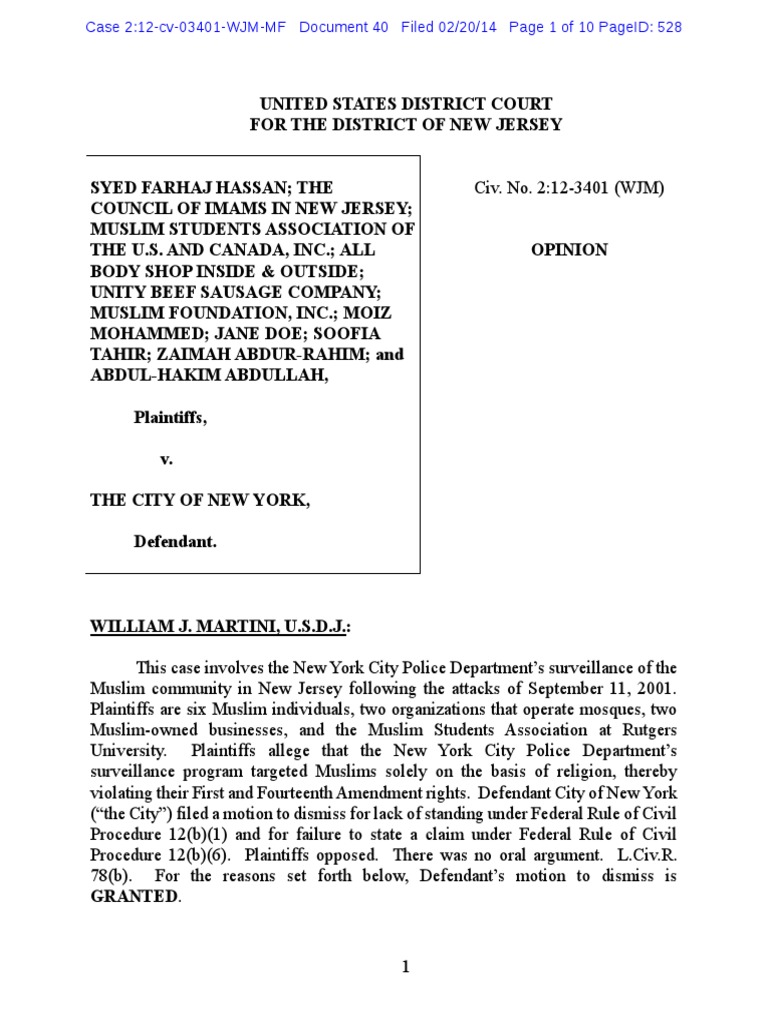 Case 2:12-cv-03401-WJM-MF Document 40 Filed 02/20/14 Page 1 of 10 PageID: 528

UNITED STATES DISTRICT COURT
FOR THE DISTRICT OF NEW JERSEY

SYED FARHAJ HASSAN; THE COUNCIL OF IMAMS IN NEW JERSEY; MUSLIM STUDENTS ASSOCIATION OF THE U.S. AND CANADA, INC.; ALL BODY SHOP INSIDE & OUTSIDE; UNITY BEEF SAUSAGE COMPANY; MUSLIM FOUNDATION, INC.; MOIZ MOHAMMED; JANE DOE; SOOFIA TAHIR; ZAIMAH ABDUR-RAHIM; and ABDUL-HAKIM ABDULLAH,

Plaintiffs,

v.

THE CITY OF NEW YORK,

Defendant.

Civ. No. 2:12-3401 (WJM)

OPINION

WILLIAM J. MARTINI, U.S.D.J.:

This case involves the New York City Police Department's surveillance of the Muslim community in New Jersey following the attacks of September 11, 2001. Plaintiffs are six Muslim individuals, two organizations that operate mosques, two Muslim-owned businesses, and the Muslim Students Association at Rutgers University. Plaintiffs allege that the New York City Police Department's surveillance program targeted Muslims solely on the basis of religion, thereby violating their First and Fourteenth Amendment rights. Defendant City of New York ("the City") filed a motion to dismiss for lack of standing under Federal Rule of Civil Procedure 12(b)(1) and for failure to state a claim under Federal Rule of Civil Procedure 12(b)(6). Plaintiffs opposed. There was no oral argument. L.Civ.R. 78(b). For the reasons set forth below, Defendant's motion to dismiss is GRANTED.

1